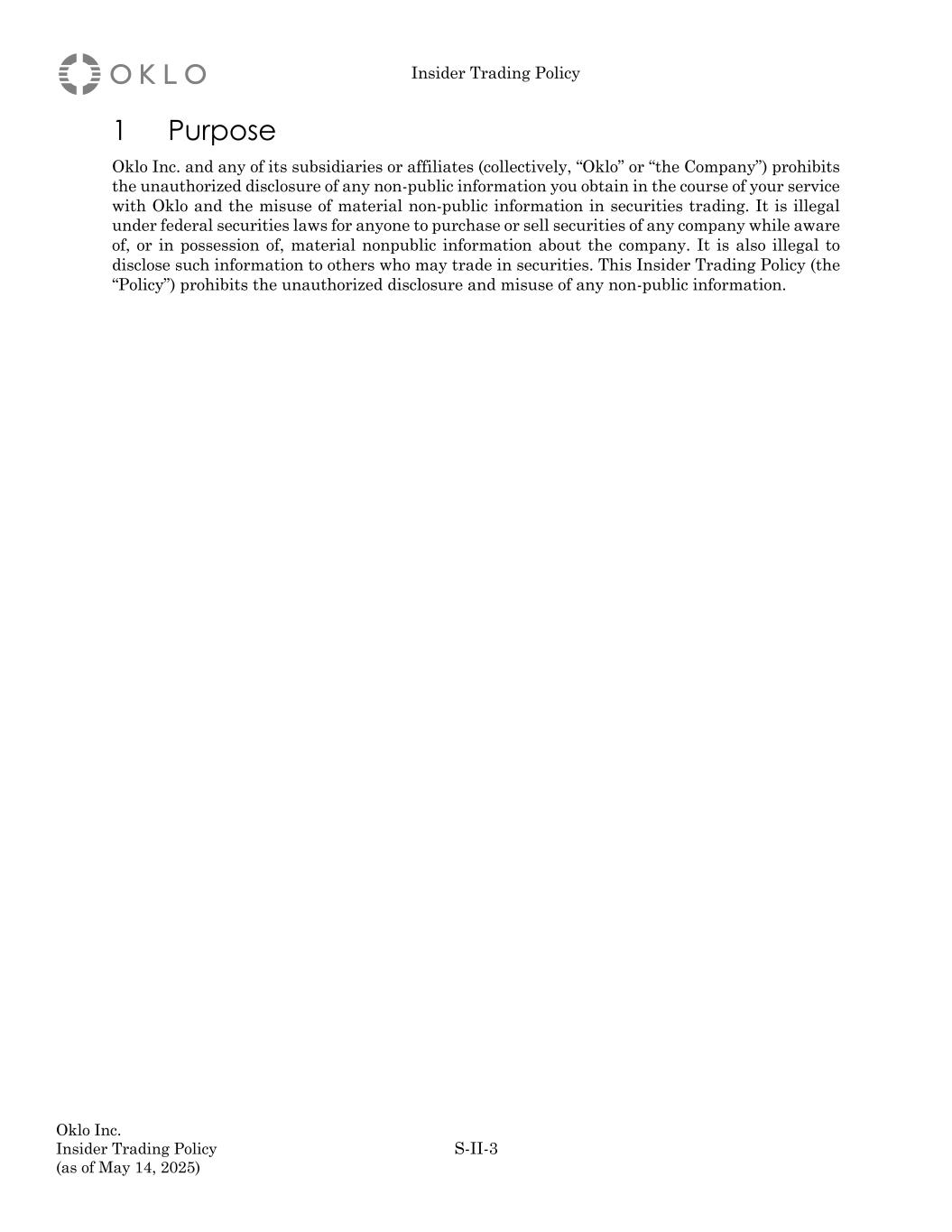 OKLO

Insider Trading Policy

1 Purpose

Oklo Inc. and any of its subsidiaries or affiliates (collectively, “Oklo” or “the Company”) prohibits the unauthorized disclosure of any non-public information you obtain in the course of your service with Oklo and the misuse of material non-public information in securities trading. It is illegal under federal securities laws for anyone to purchase or sell securities of any company while aware of, or in possession of, material nonpublic information about the company. It is also illegal to disclose such information to others who may trade in securities. This Insider Trading Policy (the “Policy”) prohibits the unauthorized disclosure and misuse of any non-public information.

Oklo Inc.
Insider Trading Policy
(as of May 14, 2025)

S-II-3